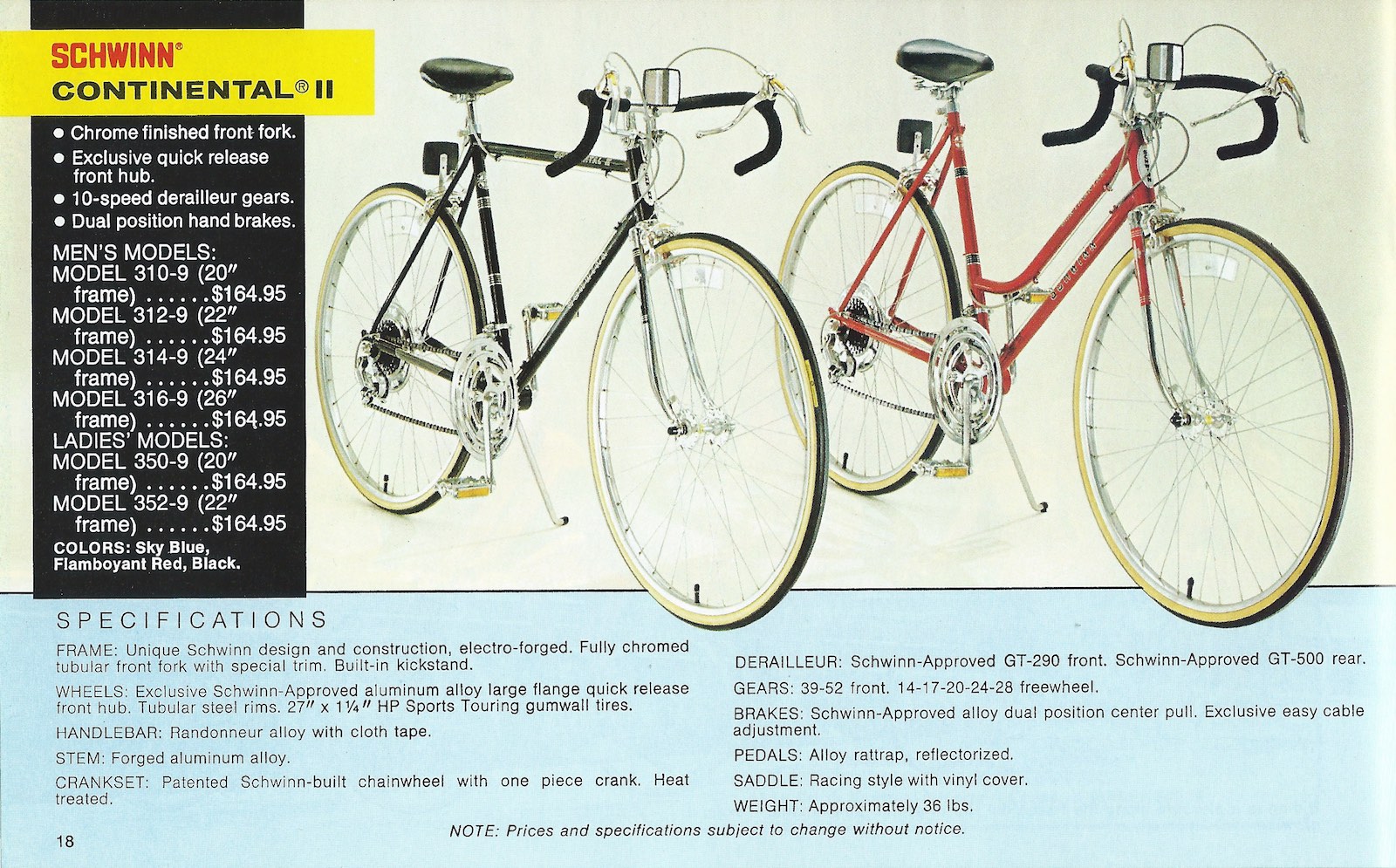 SCHWINN®
CONTINENTAL® II

• Chrome finished front fork.
• Exclusive quick release front hub.
• 10-speed derailleur gears.
• Dual position hand brakes.

MEN'S MODELS:
MODEL 310-9 (20" frame) $164.95
MODEL 312-9 (22" frame) $164.95
MODEL 314-9 (24" frame) $164.95
MODEL 316-9 (26" frame) $164.95
LADIES' MODELS:
MODEL 350-9 (20" frame) $164.95
MODEL 352-9 (22" frame) $164.95
COLORS: Sky Blue, Flamboyant Red, Black.

SPECIFICATIONS

FRAME: Unique Schwinn design and construction, electro-forged. Fully chromed tubular front fork with special trim. Built-in kickstand.

WHEELS: Exclusive Schwinn-Approved aluminum alloy large flange quick release front hub. Tubular steel rims. 27" x 1¼" HP Sports Touring gumwall tires.

HANDLEBAR: Randonneur alloy with cloth tape.

STEM: Forged aluminum alloy.

CRANKSET: Patented Schwinn-built chainwheel with one piece crank. Heat treated.

DERAILLEUR: Schwinn-Approved GT-290 front. Schwinn-Approved GT-500 rear.

GEARS: 39-52 front. 14-17-20-24-28 freewheel.

BRAKES: Schwinn-Approved alloy dual position center pull. Exclusive easy cable adjustment.

PEDALS: Alloy rattrap, reflectorized.

SADDLE: Racing style with vinyl cover.

WEIGHT: Approximately 36 lbs.

NOTE: Prices and specifications subject to change without notice.

18